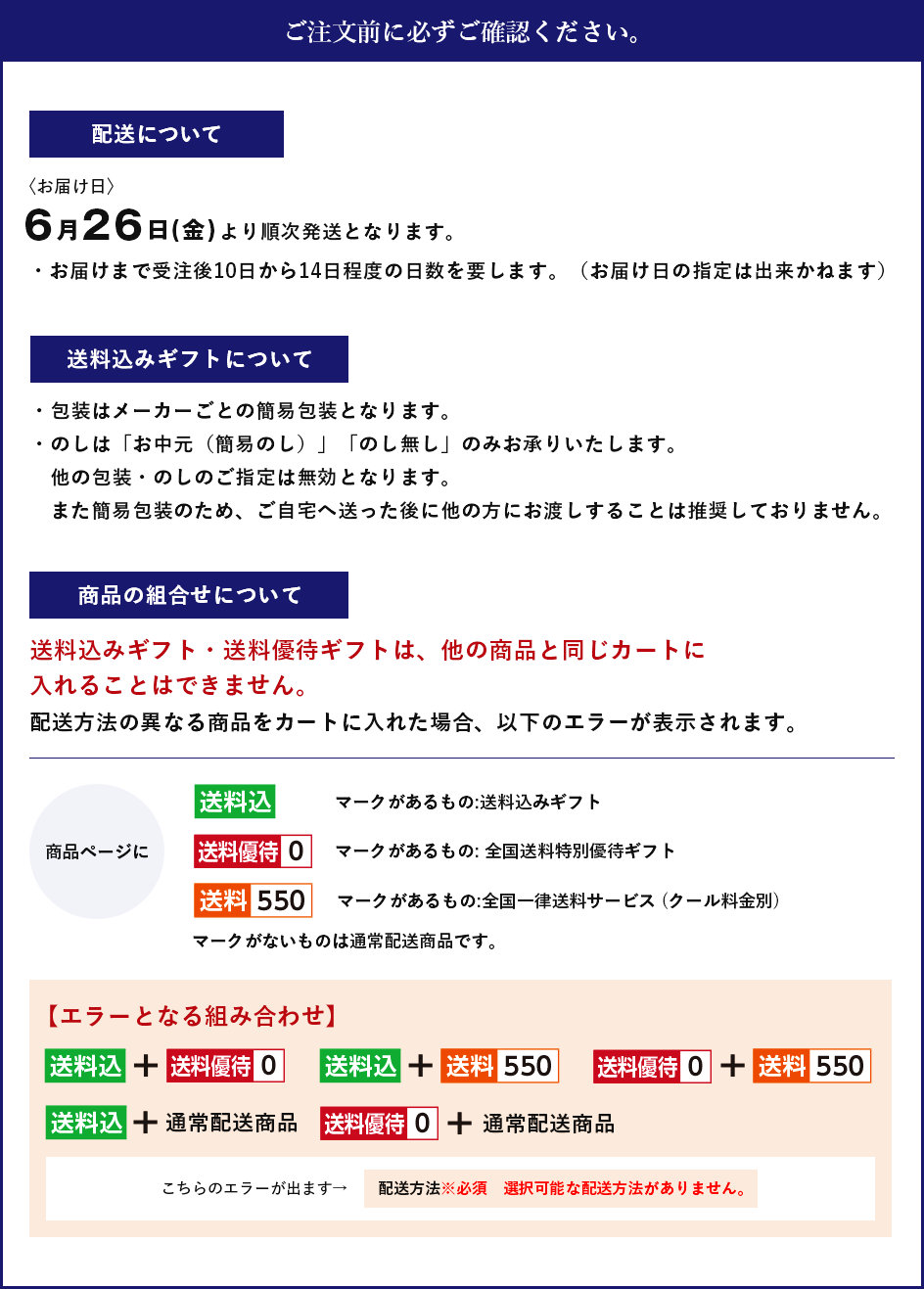 ご注文前に必ずご確認ください。

配送について

〈お届け日〉

6月26日(金)より順次発送となります。

・お届けまで受注後10日から14日程度の日数を要します。（お届け日の指定は出来かねます）

送料込みギフトについて

・包装はメーカーごとの簡易包装となります。

・のしは「お中元（簡易のし）」「のし無し」のみお承りいたします。
他の包装・のしのご指定は無効となります。
また簡易包装のため、ご自宅へ送った後に他の方にお渡しすることは推奨しておりません。

商品の組合せについて

送料込みギフト・送料優待ギフトは、他の商品と同じカートに入れることはできません。

配送方法の異なる商品をカートに入れた場合、以下のエラーが表示されます。

商品ページに

送料込 マークがあるもの:送料込みギフト

送料優待 0 マークがあるもの: 全国送料特別優待ギフト

送料 550 マークがあるもの:全国一律送料サービス（クール料金別）

マークがないものは通常配送商品です。

【エラーとなる組み合わせ】

送料込 ＋ 送料優待 0　送料込 ＋ 送料 550　送料優待 0 ＋ 送料 550

送料込 ＋ 通常配送商品　送料優待 0 ＋ 通常配送商品

こちらのエラーが出ます→　配送方法※必須　選択可能な配送方法がありません。